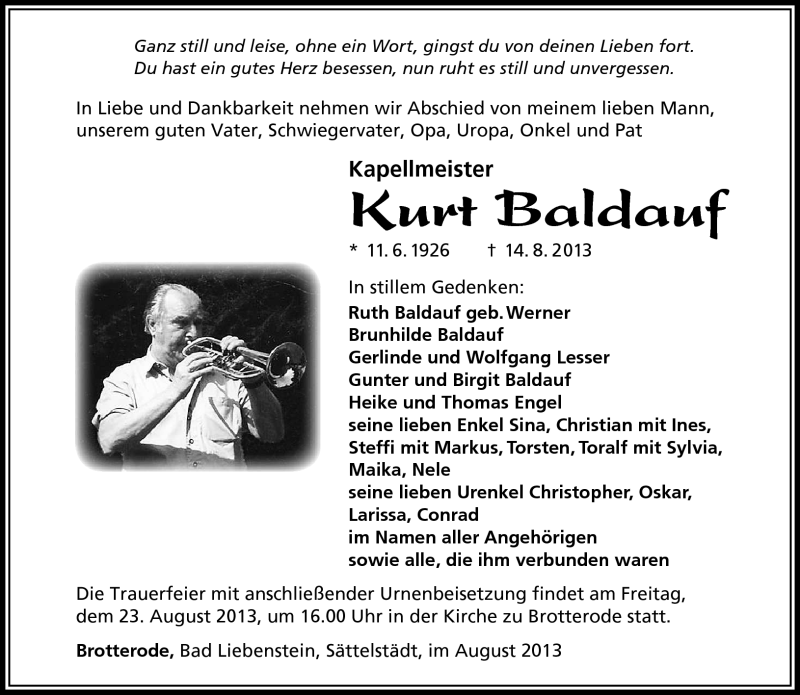 Ganz still und leise, ohne ein Wort, gingst du von deinen Lieben fort.
Du hast ein gutes Herz besessen, nun ruht es still und unvergessen.

In Liebe und Dankbarkeit nehmen wir Abschied von meinem lieben Mann, unserem guten Vater, Schwiegervater, Opa, Uropa, Onkel und Pat

Kapellmeister
Kurt Baldauf
* 11. 6. 1926 † 14. 8. 2013

In stillem Gedenken:
Ruth Baldauf geb. Werner
Brunhilde Baldauf
Gerlinde und Wolfgang Lesser
Gunter und Birgit Baldauf
Heike und Thomas Engel
seine lieben Enkel Sina, Christian mit Ines, Steffi mit Markus, Torsten, Toralf mit Sylvia, Maika, Nele
seine lieben Urenkel Christopher, Oskar, Larissa, Conrad
im Namen aller Angehörigen
sowie alle, die ihm verbunden waren

Die Trauerfeier mit anschließender Urnenbeisetzung findet am Freitag, dem 23. August 2013, um 16.00 Uhr in der Kirche zu Brotterode statt.

Brotterode, Bad Liebenstein, Sättelstädt, im August 2013